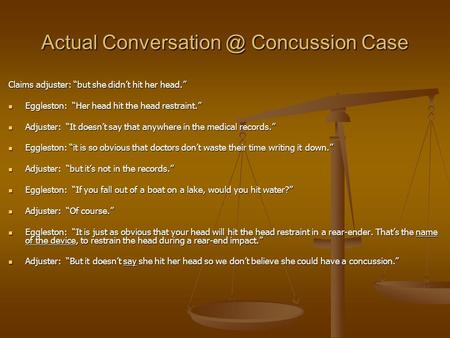 Actual Conversation @ Concussion Case

Claims adjuster: "but she didn't hit her head."

- Eggleston: "Her head hit the head restraint."
- Adjuster: "It doesn't say that anywhere in the medical records."
- Eggleston: "it is so obvious that doctors don't waste their time writing it down."
- Adjuster: "but it's not in the records."
- Eggleston: "If you fall out of a boat on a lake, would you hit water?"
- Adjuster: "Of course."
- Eggleston: "It is just as obvious that your head will hit the head restraint in a rear-ender. That's the name of the device, to restrain the head during a rear-end impact."
- Adjuster: "But it doesn't say she hit her head so we don't believe she could have a concussion."